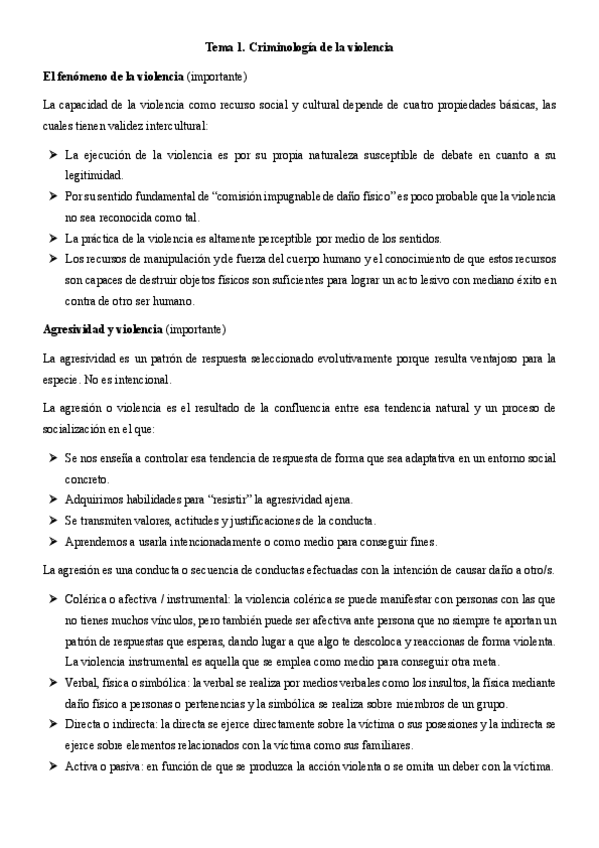 Tema 1. Criminología de la violencia

El fenómeno de la violencia (importante)

La capacidad de la violencia como recurso social y cultural depende de cuatro propiedades básicas, las cuales tienen validez intercultural:

➤ La ejecución de la violencia es por su propia naturaleza susceptible de debate en cuanto a su legitimidad.
➤ Por su sentido fundamental de "comisión impugnable de daño físico" es poco probable que la violencia no sea reconocida como tal.
➤ La práctica de la violencia es altamente perceptible por medio de los sentidos.
➤ Los recursos de manipulación y de fuerza del cuerpo humano y el conocimiento de que estos recursos son capaces de destruir objetos físicos son suficientes para lograr un acto lesivo con mediano éxito en contra de otro ser humano.

Agresividad y violencia (importante)

La agresividad es un patrón de respuesta seleccionado evolutivamente porque resulta ventajoso para la especie. No es intencional.

La agresión o violencia es el resultado de la confluencia entre esa tendencia natural y un proceso de socialización en el que:

➤ Se nos enseña a controlar esa tendencia de respuesta de forma que sea adaptativa en un entorno social concreto.
➤ Adquirimos habilidades para "resistir" la agresividad ajena.
➤ Se transmiten valores, actitudes y justificaciones de la conducta.
➤ Aprendemos a usarla intencionadamente o como medio para conseguir fines.

La agresión es una conducta o secuencia de conductas efectuadas con la intención de causar daño a otro/s.

➤ Colérica o afectiva / instrumental: la violencia colérica se puede manifestar con personas con las que no tienes muchos vínculos, pero también puede ser afectiva ante persona que no siempre te aportan un patrón de respuestas que esperas, dando lugar a que algo te descoloca y reaccionas de forma violenta. La violencia instrumental es aquella que se emplea como medio para conseguir otra meta.
➤ Verbal, física o simbólica: la verbal se realiza por medios verbales como los insultos, la física mediante daño físico a personas o pertenencias y la simbólica se realiza sobre miembros de un grupo.
➤ Directa o indirecta: la directa se ejerce directamente sobre la víctima o sus posesiones y la indirecta se ejerce sobre elementos relacionados con la víctima como sus familiares.
➤ Activa o pasiva: en función de que se produzca la acción violenta o se omita un deber con la víctima.